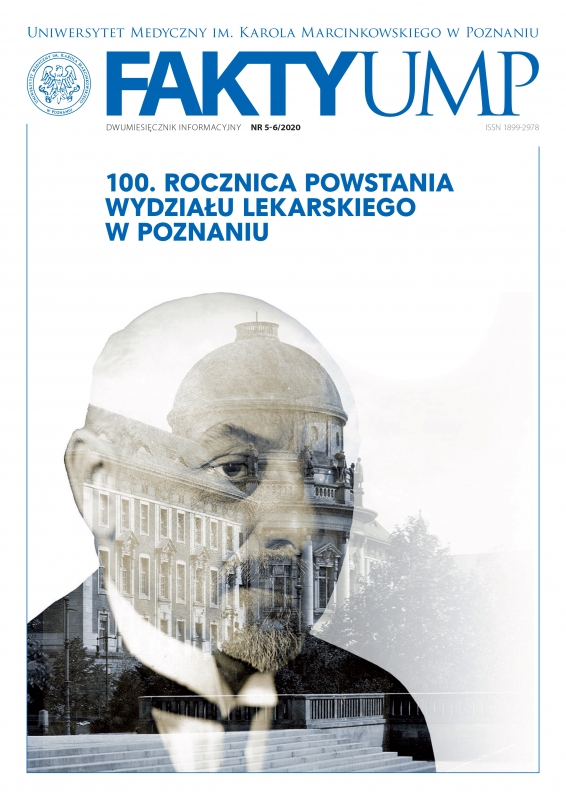 Uniwersytet Medyczny im. Karola Marcinkowskiego w Poznaniu

FAKTYUMP

DWUMIESIĘCZNIK INFORMACYJNY NR 5-6/2020 ISSN 1899-2978

100. ROCZNICA POWSTANIA
WYDZIAŁU LEKARSKIEGO
W POZNANIU